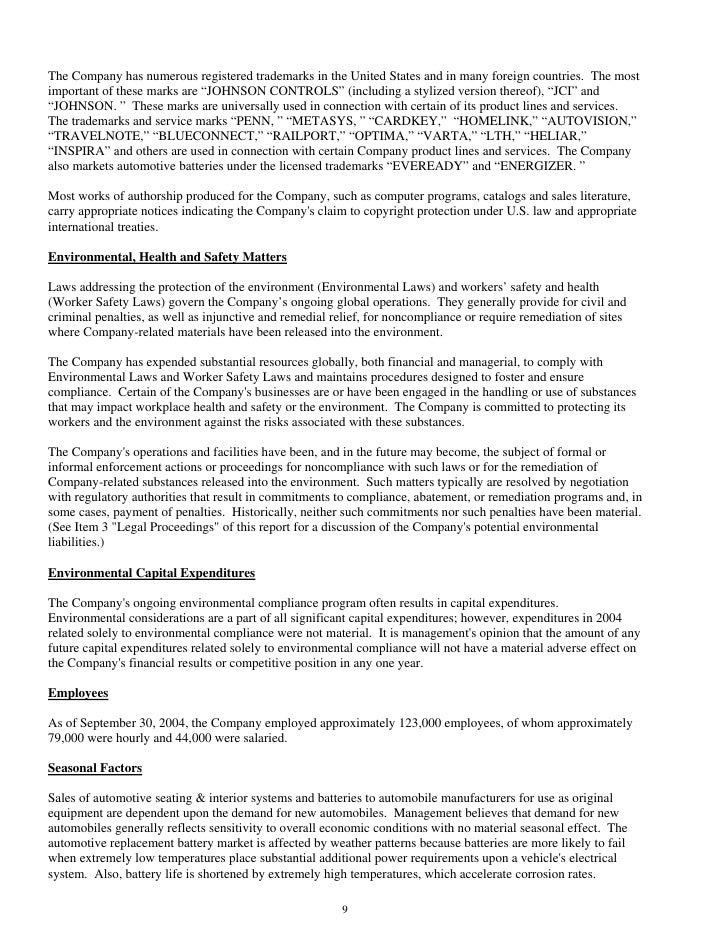 The Company has numerous registered trademarks in the United States and in many foreign countries. The most important of these marks are “JOHNSON CONTROLS” (including a stylized version thereof), “JCI” and “JOHNSON. ” These marks are universally used in connection with certain of its product lines and services. The trademarks and service marks “PENN, ” “METASYS, ” “CARDKEY,” “HOMELINK,” “AUTOVISION,” “TRAVELNOTE,” “BLUECONNECT,” “RAILPORT,” “OPTIMA,” “VARTA,” “LTH,” “HELIAR,” “INSPIRA” and others are used in connection with certain Company product lines and services. The Company also markets automotive batteries under the licensed trademarks “EVEREADY” and “ENERGIZER. ”

Most works of authorship produced for the Company, such as computer programs, catalogs and sales literature, carry appropriate notices indicating the Company's claim to copyright protection under U.S. law and appropriate international treaties.

Environmental, Health and Safety Matters

Laws addressing the protection of the environment (Environmental Laws) and workers’ safety and health (Worker Safety Laws) govern the Company’s ongoing global operations. They generally provide for civil and criminal penalties, as well as injunctive and remedial relief, for noncompliance or require remediation of sites where Company-related materials have been released into the environment.

The Company has expended substantial resources globally, both financial and managerial, to comply with Environmental Laws and Worker Safety Laws and maintains procedures designed to foster and ensure compliance. Certain of the Company's businesses are or have been engaged in the handling or use of substances that may impact workplace health and safety or the environment. The Company is committed to protecting its workers and the environment against the risks associated with these substances.

The Company's operations and facilities have been, and in the future may become, the subject of formal or informal enforcement actions or proceedings for noncompliance with such laws or for the remediation of Company-related substances released into the environment. Such matters typically are resolved by negotiation with regulatory authorities that result in commitments to compliance, abatement, or remediation programs and, in some cases, payment of penalties. Historically, neither such commitments nor such penalties have been material. (See Item 3 "Legal Proceedings" of this report for a discussion of the Company's potential environmental liabilities.)

Environmental Capital Expenditures

The Company's ongoing environmental compliance program often results in capital expenditures. Environmental considerations are a part of all significant capital expenditures; however, expenditures in 2004 related solely to environmental compliance were not material. It is management's opinion that the amount of any future capital expenditures related solely to environmental compliance will not have a material adverse effect on the Company's financial results or competitive position in any one year.

Employees

As of September 30, 2004, the Company employed approximately 123,000 employees, of whom approximately 79,000 were hourly and 44,000 were salaried.

Seasonal Factors

Sales of automotive seating & interior systems and batteries to automobile manufacturers for use as original equipment are dependent upon the demand for new automobiles. Management believes that demand for new automobiles generally reflects sensitivity to overall economic conditions with no material seasonal effect. The automotive replacement battery market is affected by weather patterns because batteries are more likely to fail when extremely low temperatures place substantial additional power requirements upon a vehicle's electrical system. Also, battery life is shortened by extremely high temperatures, which accelerate corrosion rates.

9